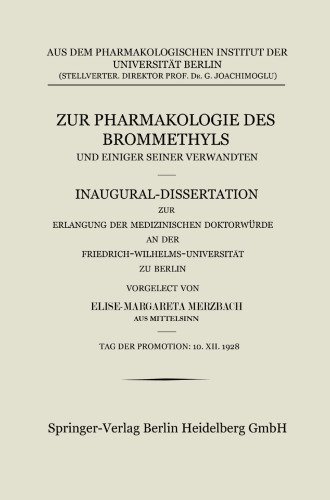 AUS DEM PHARMAKOLOGISCHEN INSTITUT DER UNIVERSITÄT BERLIN
(STELLVERTER. DIREKTOR PROF. DR. G. JOACHIMOGLU)

ZUR PHARMAKOLOGIE DES BROMMETHYLS
UND EINIGER SEINER VERWANDTEN

INAUGURAL-DISSERTATION
ZUR
ERLANGUNG DER MEDIZINISCHEN DOKTORWÜRDE
AN DER
FRIEDRICH-WILHELMS-UNIVERSITÄT
ZU BERLIN

VORGELECT VON
ELISE-MARGARETA MERZBACH
AUS MITTELSINN

TAG DER PROMOTION: 10. XII. 1928

Springer-Verlag Berlin Heidelberg GmbH